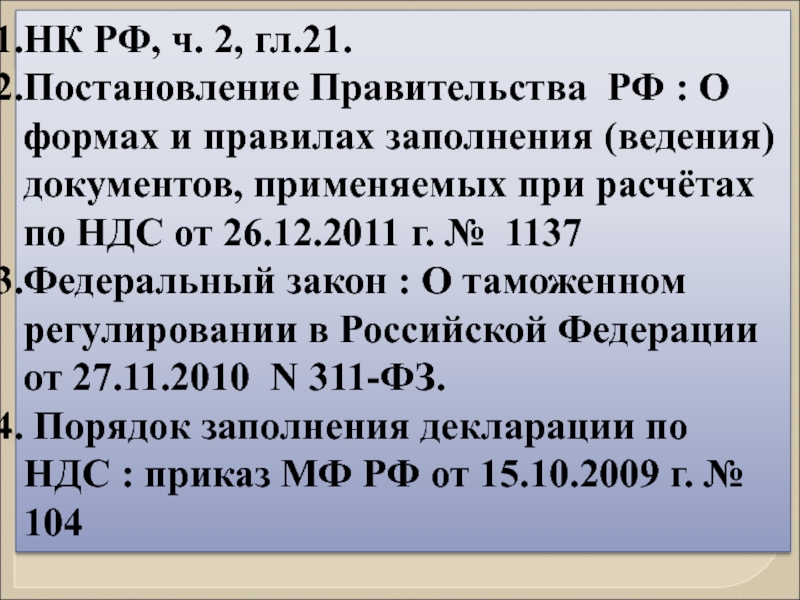 1.НК РФ, ч. 2, гл.21.
2.Постановление Правительства РФ : О формах и правилах заполнения (ведения) документов, применяемых при расчётах по НДС от 26.12.2011 г. № 1137
3.Федеральный закон : О таможенном регулировании в Российской Федерации от 27.11.2010 N 311-ФЗ.
4. Порядок заполнения декларации по НДС : приказ МФ РФ от 15.10.2009 г. № 104